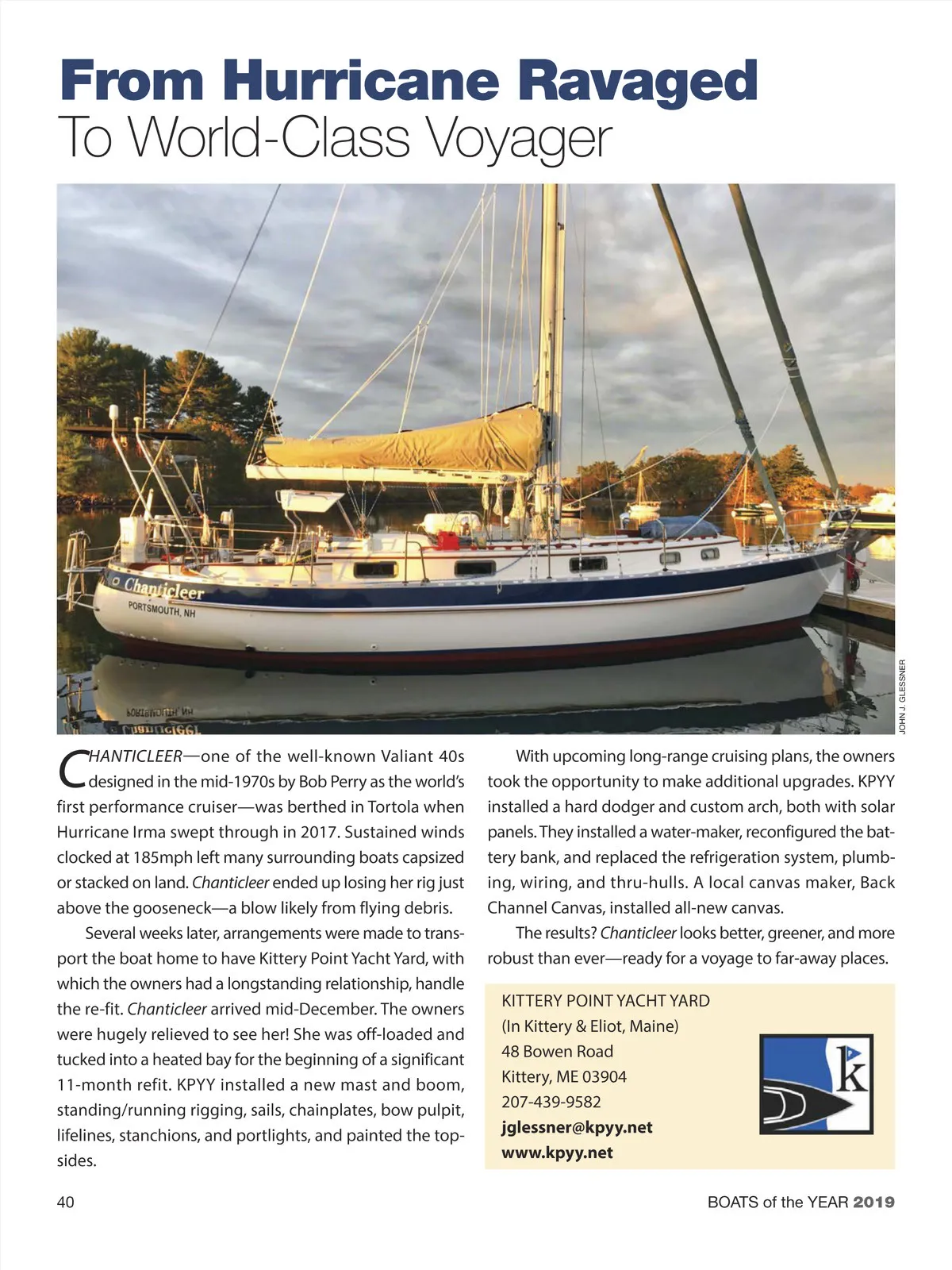 From Hurricane Ravaged
To World-Class Voyager

Chanticleer
PORTSMOUTH, NH

JOHN J. GLESSNER

CHANTICLEER—one of the well-known Valiant 40s designed in the mid-1970s by Bob Perry as the world's first performance cruiser—was berthed in Tortola when Hurricane Irma swept through in 2017. Sustained winds clocked at 185mph left many surrounding boats capsized or stacked on land. Chanticleer ended up losing her rig just above the gooseneck—a blow likely from flying debris.

Several weeks later, arrangements were made to transport the boat home to have Kittery Point Yacht Yard, with which the owners had a longstanding relationship, handle the re-fit. Chanticleer arrived mid-December. The owners were hugely relieved to see her! She was off-loaded and tucked into a heated bay for the beginning of a significant 11-month refit. KPYY installed a new mast and boom, standing/running rigging, sails, chainplates, bow pulpit, lifelines, stanchions, and portlights, and painted the topsides.

With upcoming long-range cruising plans, the owners took the opportunity to make additional upgrades. KPYY installed a hard dodger and custom arch, both with solar panels. They installed a water-maker, reconfigured the battery bank, and replaced the refrigeration system, plumbing, wiring, and thru-hulls. A local canvas maker, Back Channel Canvas, installed all-new canvas.

The results? Chanticleer looks better, greener, and more robust than ever—ready for a voyage to far-away places.

KITTERY POINT YACHT YARD
(In Kittery & Eliot, Maine)
48 Bowen Road
Kittery, ME 03904
207-439-9582
jglessner@kpyy.net
www.kpyy.net

k

40

BOATS of the YEAR 2019